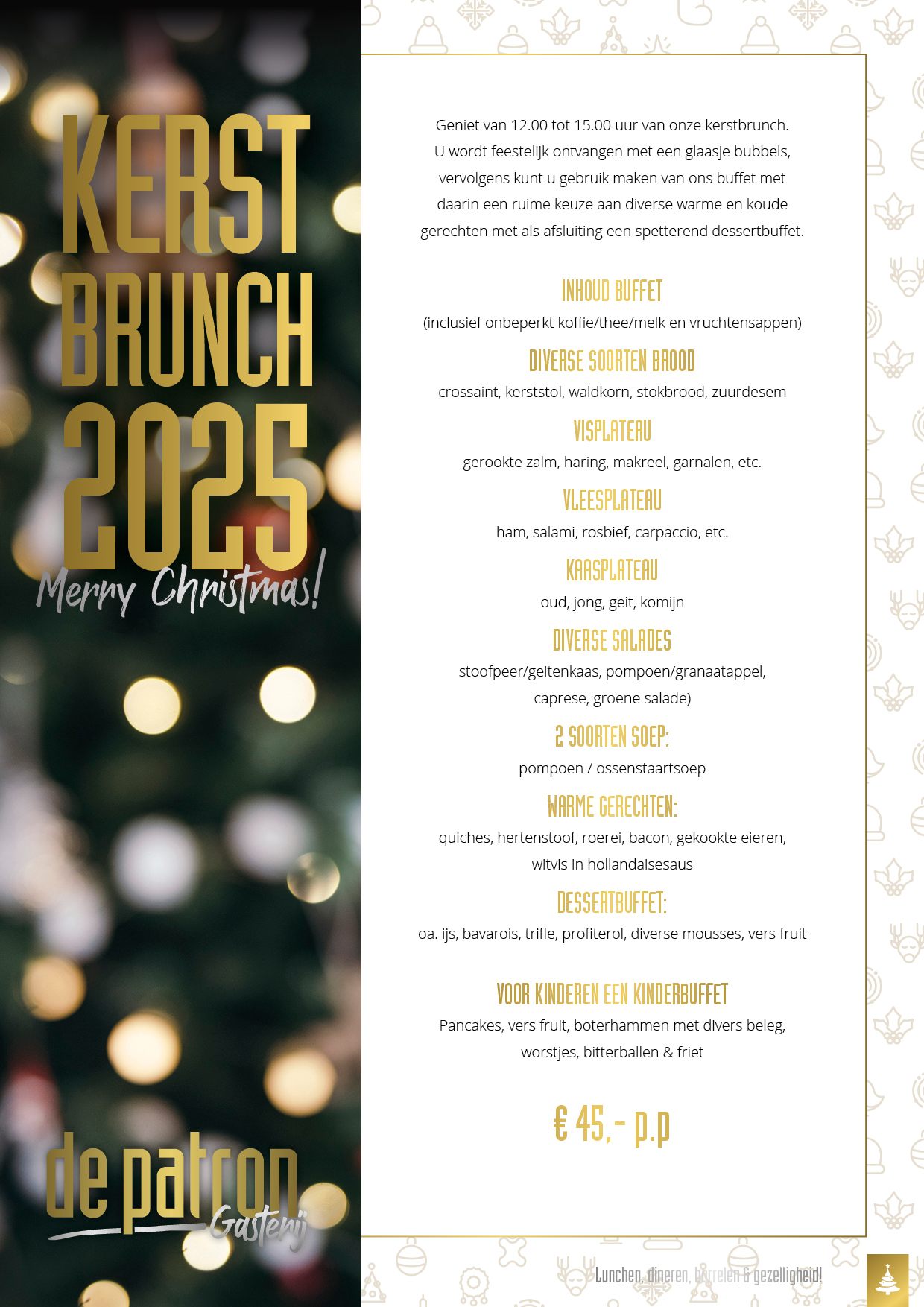 KERST BRUNCH 2025

Merry Christmas!

de patron Gasterij

Geniet van 12.00 tot 15.00 uur van onze kerstbrunch. U wordt feestelijk ontvangen met een glaasje bubbels, vervolgens kunt u gebruik maken van ons buffet met daarin een ruime keuze aan diverse warme en koude gerechten met als afsluiting een spetterend dessertbuffet.

INHOUD BUFFET
(inclusief onbeperkt koffie/thee/melk en vruchtensappen)

DIVERSE SOORTEN BROOD
crossaint, kerststol, waldkorn, stokbrood, zuurdesem

VISPLATEAU
gerookte zalm, haring, makreel, garnalen, etc.

VLEESPLATEAU
ham, salami, rosbief, carpaccio, etc.

KAASPLATEAU
oud, jong, geit, komijn

DIVERSE SALADES
stoofpeer/geitenkaas, pompoen/granaatappel, caprese, groene salade)

2 SOORTEN SOEP:
pompoen / ossenstaartsoep

WARME GERECHTEN:
quiches, hertenstoof, roerei, bacon, gekookte eieren, witvis in hollandaisesaus

DESSERTBUFFET:
oa. ijs, bavarois, trifle, profiterol, diverse mousses, vers fruit

VOOR KINDEREN EEN KINDERBUFFET
Pancakes, vers fruit, boterhammen met divers beleg, worstjes, bitterballen & friet

€ 45,- p.p

Lunchen, dineren, borrelen & gezelligheid!